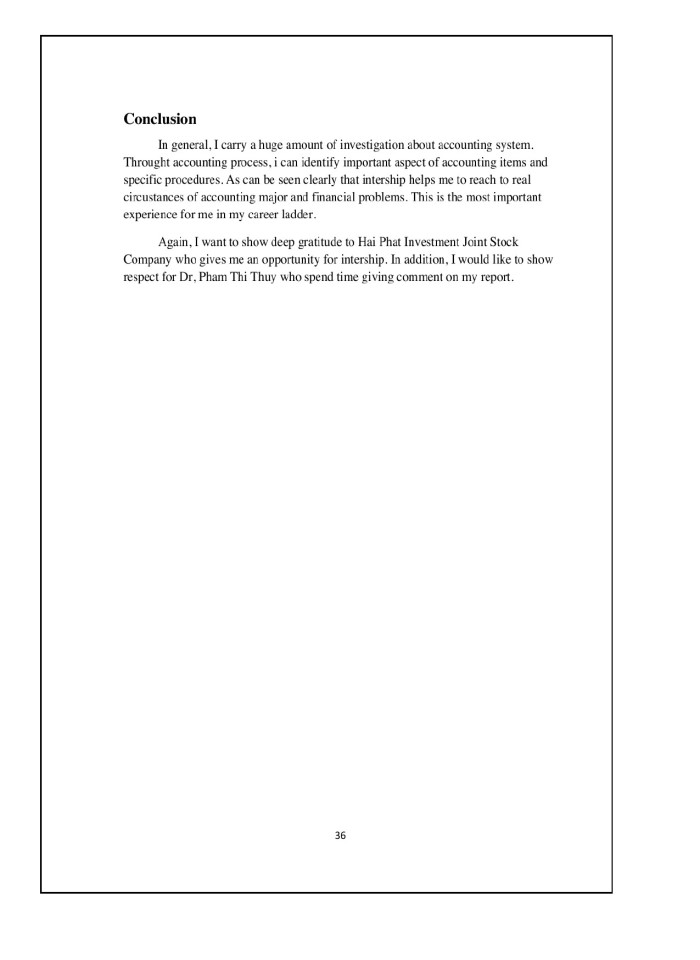 Conclusion

In general, I carry a huge amount of investigation about accounting system. Throught accounting process, i can identify important aspect of accounting items and specific procedures. As can be seen clearly that intership helps me to reach to real circustances of accounting major and financial problems. This is the most important experience for me in my career ladder.

Again, I want to show deep gratitude to Hai Phat Investment Joint Stock Company who gives me an opportunity for intership. In addition, I would like to show respect for Dr, Pham Thi Thuy who spend time giving comment on my report.

36